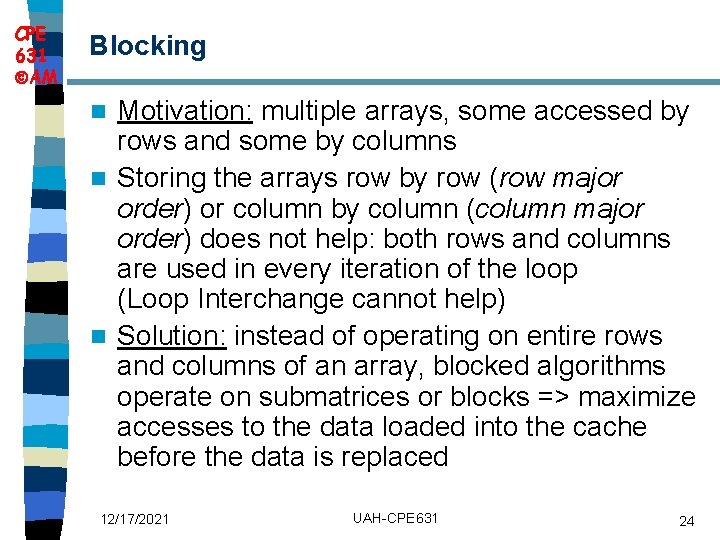 CPE 631 ©AM

Blocking

Motivation: multiple arrays, some accessed by rows and some by columns

Storing the arrays row by row (row major order) or column by column (column major order) does not help: both rows and columns are used in every iteration of the loop (Loop Interchange cannot help)

Solution: instead of operating on entire rows and columns of an array, blocked algorithms operate on submatrices or blocks => maximize accesses to the data loaded into the cache before the data is replaced

12/17/2021 UAH-CPE631 24